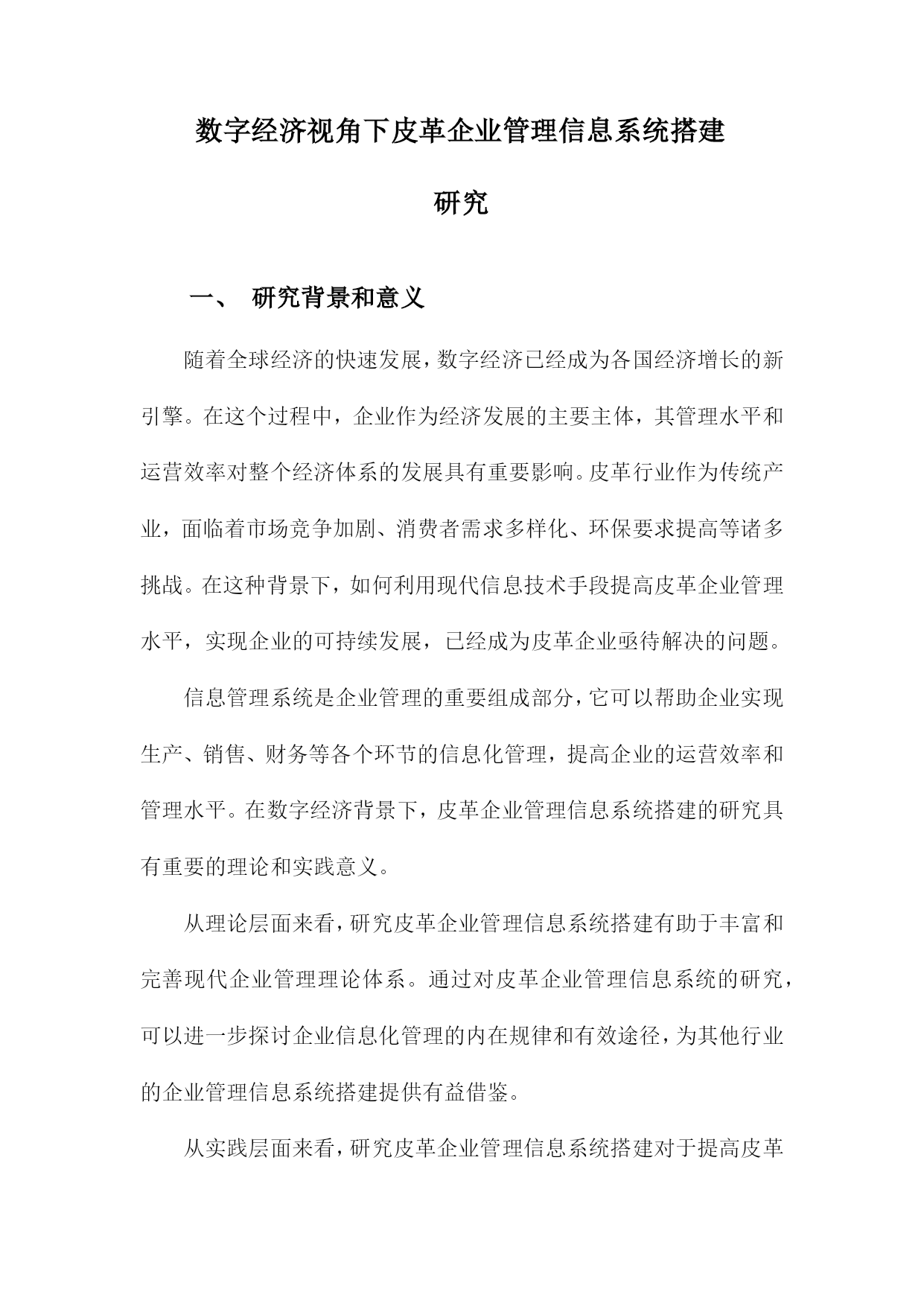 数字经济视角下皮革企业管理信息系统搭建研究

一、 研究背景和意义

随着全球经济的快速发展，数字经济已经成为各国经济增长的新引擎。在这个过程中，企业作为经济发展的主要主体，其管理水平和运营效率对整个经济体系的发展具有重要影响。皮革行业作为传统产业，面临着市场竞争加剧、消费者需求多样化、环保要求提高等诸多挑战。在这种背景下，如何利用现代信息技术手段提高皮革企业管理水平，实现企业的可持续发展，已经成为皮革企业亟待解决的问题。

信息管理系统是企业管理的重要组成部分，它可以帮助企业实现生产、销售、财务等各个环节的信息化管理，提高企业的运营效率和管理水平。在数字经济背景下，皮革企业管理信息系统搭建的研究具有重要的理论和实践意义。

从理论层面来看，研究皮革企业管理信息系统搭建有助于丰富和完善现代企业管理理论体系。通过对皮革企业管理信息系统的研究，可以进一步探讨企业信息化管理的内在规律和有效途径，为其他行业的企业管理信息系统搭建提供有益借鉴。

从实践层面来看，研究皮革企业管理信息系统搭建对于提高皮革